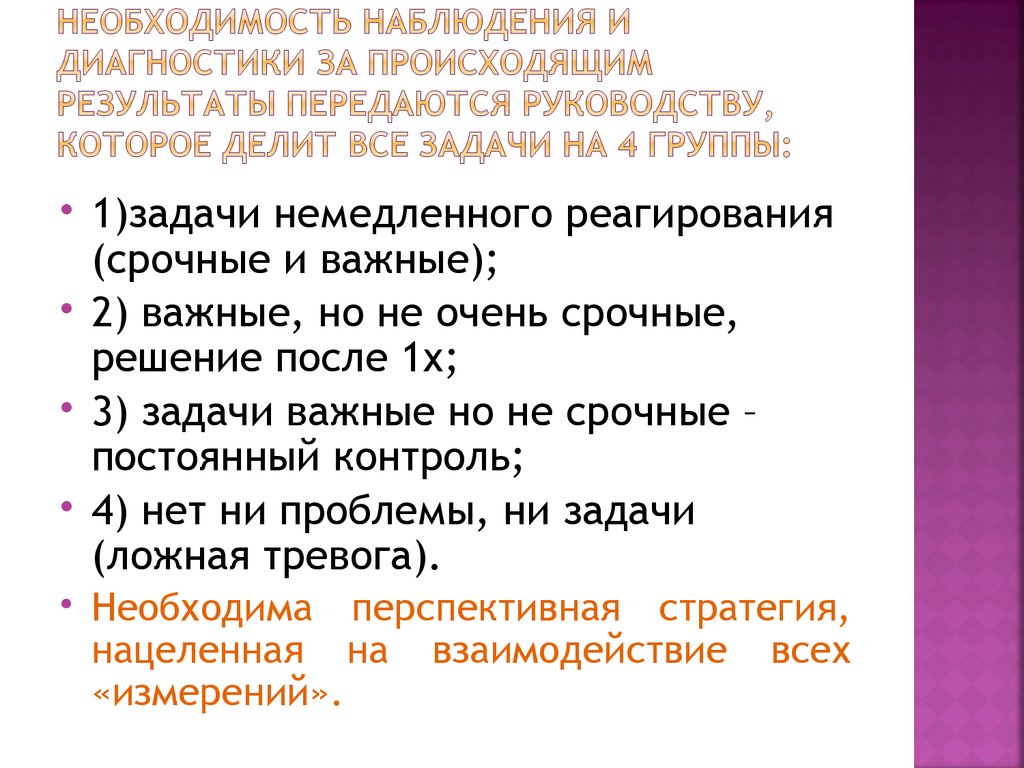 НЕОБХОДИМОСТЬ НАБЛЮДЕНИЯ И ДИАГНОСТИКИ ЗА ПРОИСХОДЯЩИМ РЕЗУЛЬТАТЫ ПЕРЕДАЮТСЯ РУКОВОДСТВУ, КОТОРОЕ ДЕЛИТ ВСЕ ЗАДАЧИ НА 4 ГРУППЫ:

• 1)задачи немедленного реагирования (срочные и важные);
• 2) важные, но не очень срочные, решение после 1х;
• 3) задачи важные но не срочные – постоянный контроль;
• 4) нет ни проблемы, ни задачи (ложная тревога).
• Необходима перспективная стратегия, нацеленная на взаимодействие всех «измерений».